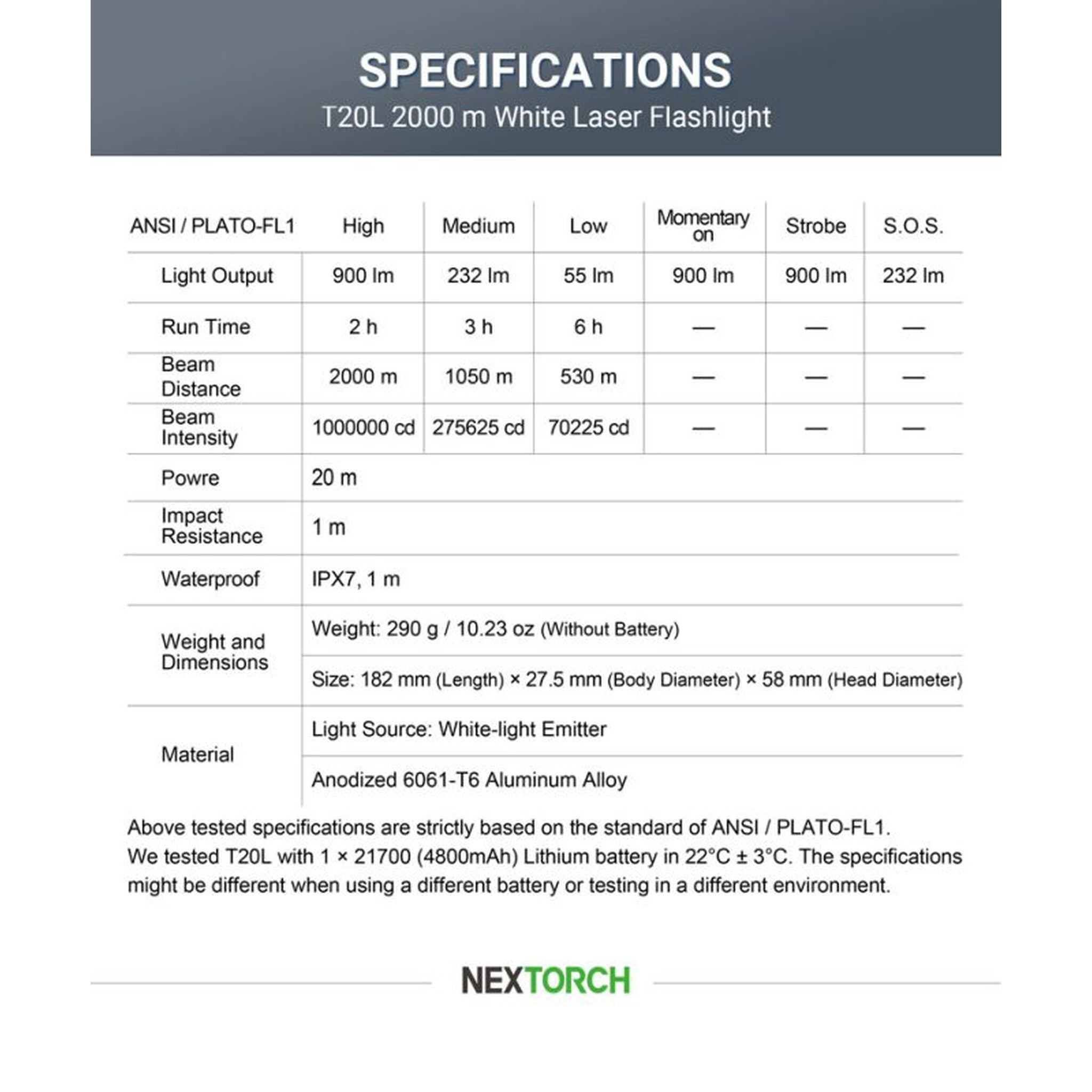 SPECIFICATIONS
T20L 2000 m White Laser Flashlight

| ANSI / PLATO-FL1 | High | Medium | Low | Momentary on | Strobe | S.O.S. |
|---|---|---|---|---|---|---|
| Light Output | 900 lm | 232 lm | 55 lm | 900 lm | 900 lm | 232 lm |
| Run Time | 2 h | 3 h | 6 h | — | — | — |
| Beam Distance | 2000 m | 1050 m | 530 m | — | — | — |
| Beam Intensity | 1000000 cd | 275625 cd | 70225 cd | — | — | — |
| Powre | 20 m | | | | | |
| Impact Resistance | 1 m | | | | | |
| Waterproof | IPX7, 1 m | | | | | |
| Weight and Dimensions | Weight: 290 g / 10.23 oz (Without Battery) | | | | | |
| | Size: 182 mm (Length) × 27.5 mm (Body Diameter) × 58 mm (Head Diameter) | | | | | |
| Material | Light Source: White-light Emitter | | | | | |
| | Anodized 6061-T6 Aluminum Alloy | | | | | |

Above tested specifications are strictly based on the standard of ANSI / PLATO-FL1.
We tested T20L with 1 × 21700 (4800mAh) Lithium battery in 22°C ± 3°C. The specifications might be different when using a different battery or testing in a different environment.

NEXTORCH